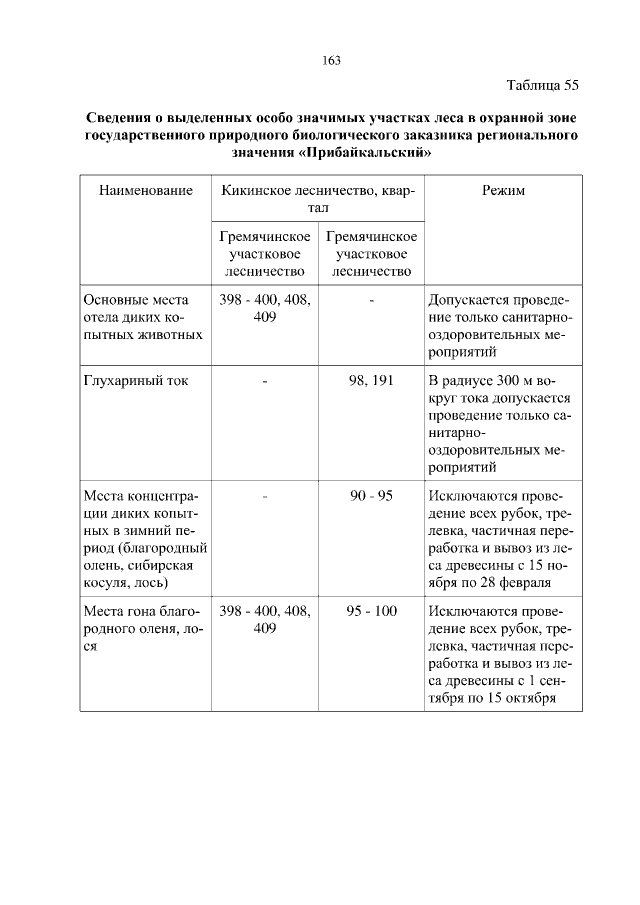 163

Таблица 55

Сведения о выделенных особо значимых участках леса в охранной зоне государственного природного биологического заказника регионального значения «Прибайкальский»

| Наименование | Кикинское лесничество, квартал | | Режим |
|---|---|---|---|
| | Гремячинское участковое лесничество | Гремячинское участковое лесничество | |
| Основные места отела диких копытных животных | 398 - 400, 408, 409 | - | Допускается проведение только санитарно-оздоровительных мероприятий |
| Глухариный ток | - | 98, 191 | В радиусе 300 м вокруг тока допускается проведение только санитарно-оздоровительных мероприятий |
| Места концентрации диких копытных в зимний период (благородный олень, сибирская косуля, лось) | - | 90 - 95 | Исключаются проведение всех рубок, трелевка, частичная переработка и вывоз из леса древесины с 15 ноября по 28 февраля |
| Места гона благородного оленя, лося | 398 - 400, 408, 409 | 95 - 100 | Исключаются проведение всех рубок, трелевка, частичная переработка и вывоз из леса древесины с 1 сентября по 15 октября |